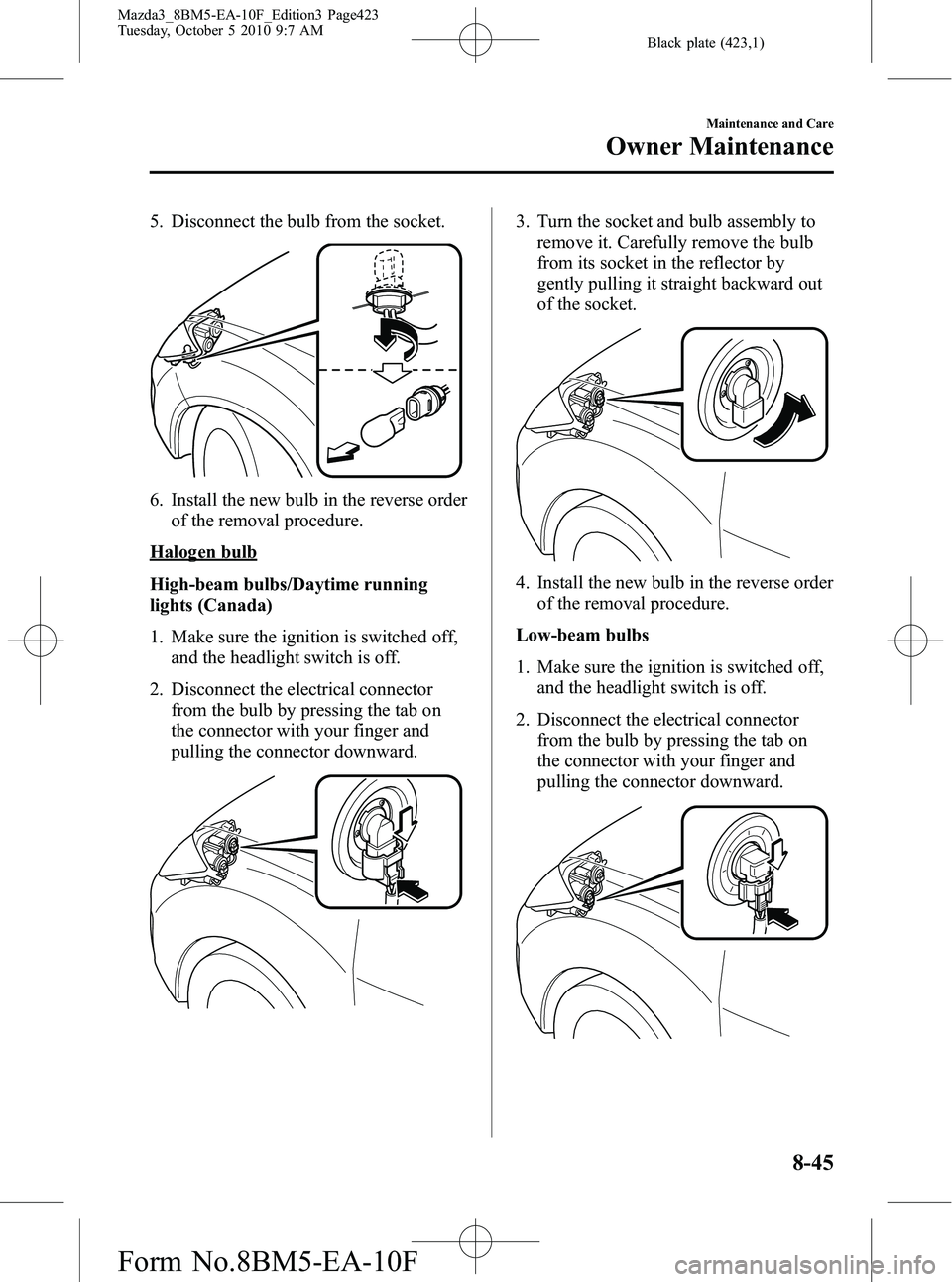 Mazda3_8BM5-EA-10F_Edition3 Page423
Tuesday, October 5 2010 9:7 AM

Black plate (423,1)

Maintenance and Care

Owner Maintenance

5. Disconnect the bulb from the socket.

6. Install the new bulb in the reverse order of the removal procedure.

Halogen bulb

High-beam bulbs/Daytime running lights (Canada)

1. Make sure the ignition is switched off, and the headlight switch is off.

2. Disconnect the electrical connector from the bulb by pressing the tab on the connector with your finger and pulling the connector downward.

3. Turn the socket and bulb assembly to remove it. Carefully remove the bulb from its socket in the reflector by gently pulling it straight backward out of the socket.

4. Install the new bulb in the reverse order of the removal procedure.

Low-beam bulbs

1. Make sure the ignition is switched off, and the headlight switch is off.

2. Disconnect the electrical connector from the bulb by pressing the tab on the connector with your finger and pulling the connector downward.

8-45

Form No.8BM5-EA-10F

carmanualsonline.info